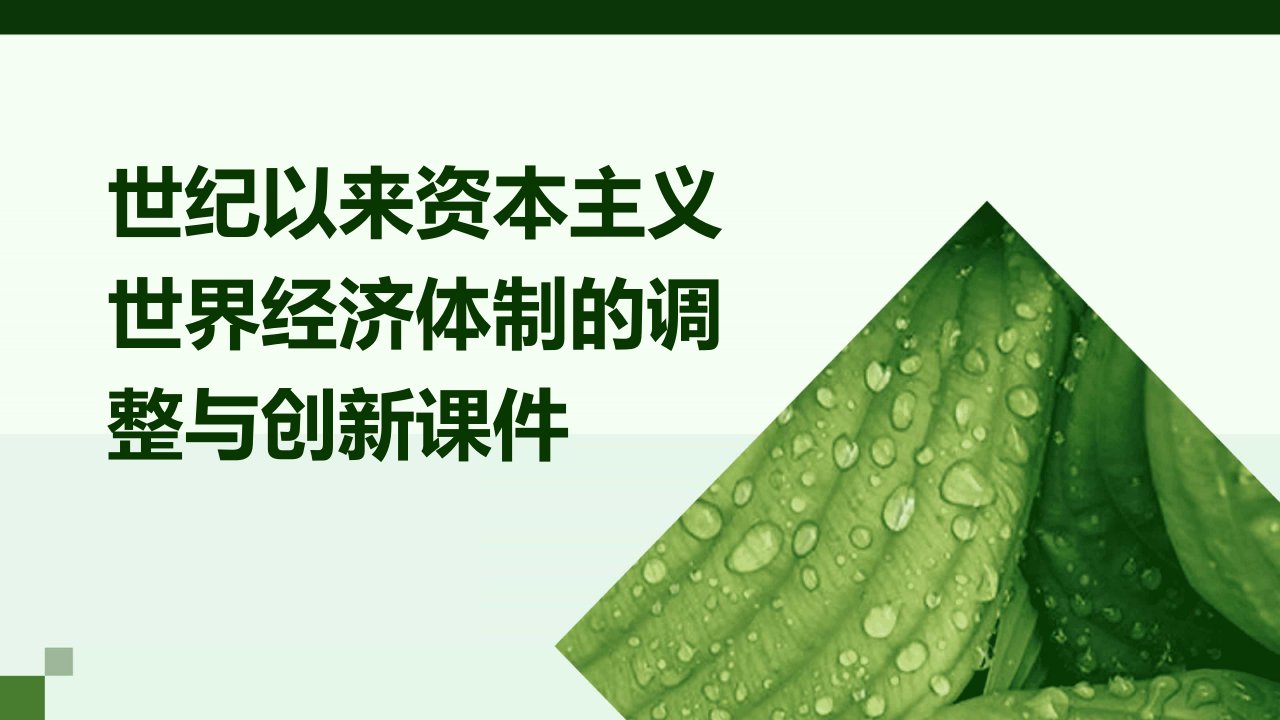 世纪以来资本主义世界经济体制的调整与创新课件